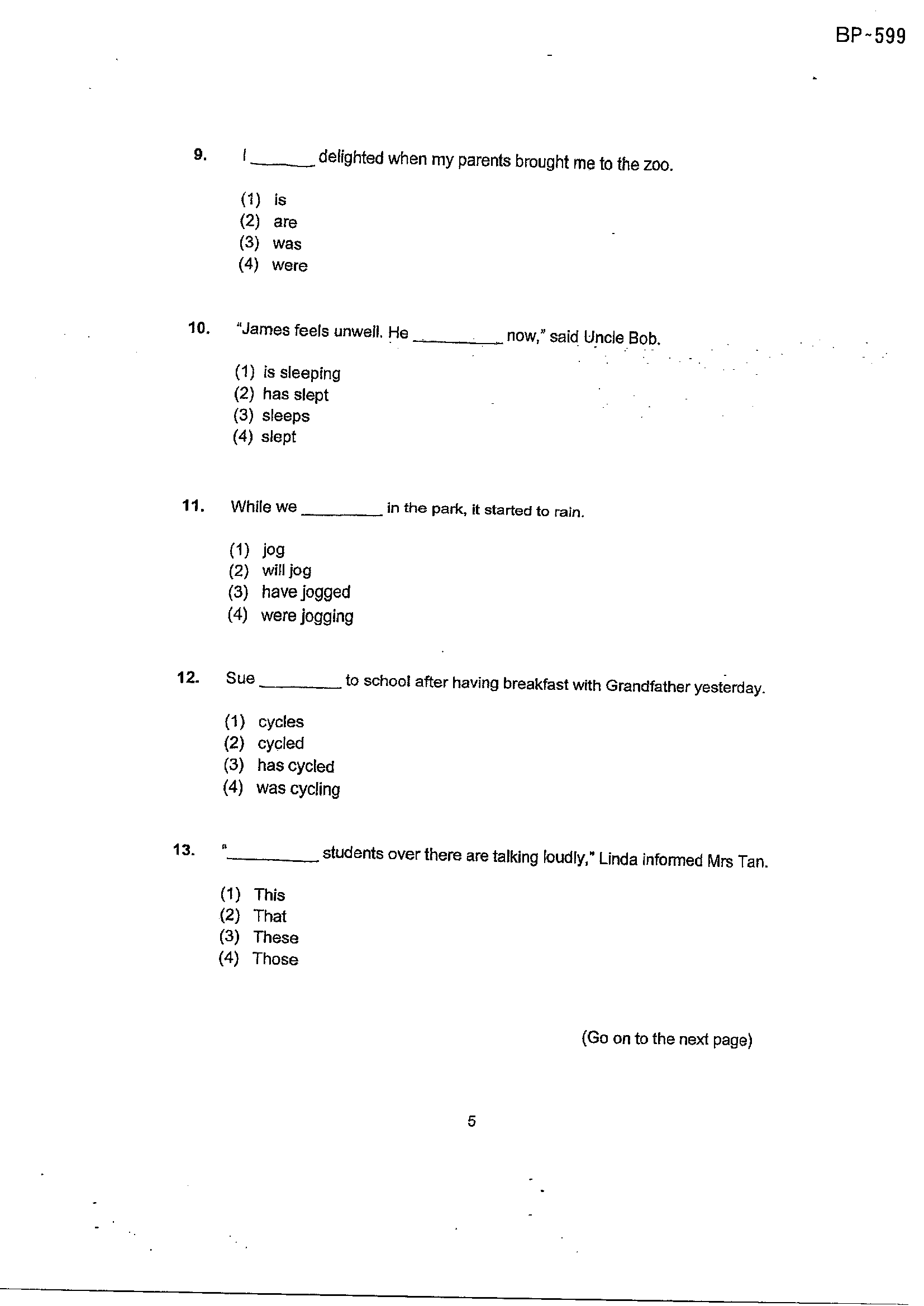 BP~599

9. I ____ delighted when my parents brought me to the zoo.

(1) is
(2) are
(3) was
(4) were

10. "James feels unwell. He ____ now," said Uncle Bob.

(1) is sleeping
(2) has slept
(3) sleeps
(4) slept

11. While we ____ in the park, it started to rain.

(1) jog
(2) will jog
(3) have jogged
(4) were jogging

12. Sue ____ to school after having breakfast with Grandfather yesterday.

(1) cycles
(2) cycled
(3) has cycled
(4) was cycling

13. "____ students over there are talking loudly," Linda informed Mrs Tan.

(1) This
(2) That
(3) These
(4) Those

(Go on to the next page)

5